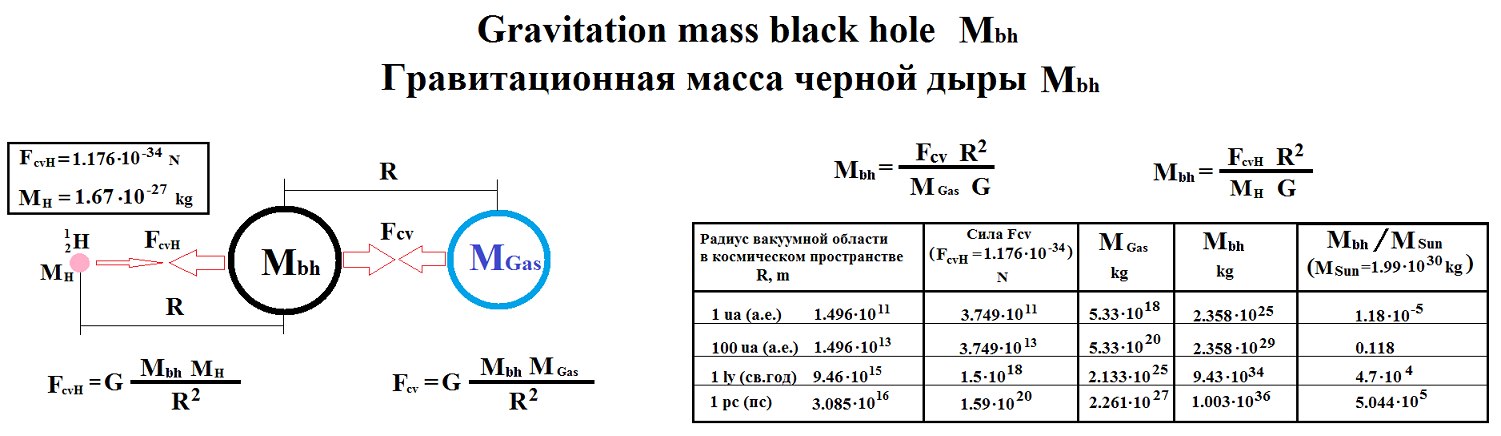 Gravitation mass black hole $M_{bh}$
Гравитационная масса черной дыры $M_{bh}$

$F_{cvH} = 1.176 \cdot 10^{-34}$ N
$M_H = 1.67 \cdot 10^{-27}$ kg

R

$^1_2H$
$M_H$

$F_{cvH}$

$M_{bh}$

$F_{cv}$

$M_{Gas}$

R

$F_{cvH} = G \frac{M_{bh} M_H}{R^2}$

$F_{cv} = G \frac{M_{bh} M_{Gas}}{R^2}$

$M_{bh} = \frac{F_{cv} R^2}{M_{Gas} G}$

$M_{bh} = \frac{F_{cvH} R^2}{M_H G}$

| Радиус вакуумной области в космическом пространстве R, m | Сила Fcv ($F_{cvH} = 1.176 \cdot 10^{-34}$) N | $M_{Gas}$ kg | $M_{bh}$ kg | $M_{bh} / M_{Sun}$ ($M_{Sun} = 1.99 \cdot 10^{30}$ kg) |
|---|---|---|---|---|
| 1 ua (а.е.) $1.496 \cdot 10^{11}$ | $3.749 \cdot 10^{11}$ | $5.33 \cdot 10^{18}$ | $2.358 \cdot 10^{25}$ | $1.18 \cdot 10^{-5}$ |
| 100 ua (а.е.) $1.496 \cdot 10^{13}$ | $3.749 \cdot 10^{13}$ | $5.33 \cdot 10^{20}$ | $2.358 \cdot 10^{29}$ | 0.118 |
| 1 ly (св.год) $9.46 \cdot 10^{15}$ | $1.5 \cdot 10^{18}$ | $2.133 \cdot 10^{25}$ | $9.43 \cdot 10^{34}$ | $4.7 \cdot 10^{4}$ |
| 1 pc (пс) $3.085 \cdot 10^{16}$ | $1.59 \cdot 10^{20}$ | $2.261 \cdot 10^{27}$ | $1.003 \cdot 10^{36}$ | $5.044 \cdot 10^{5}$ |